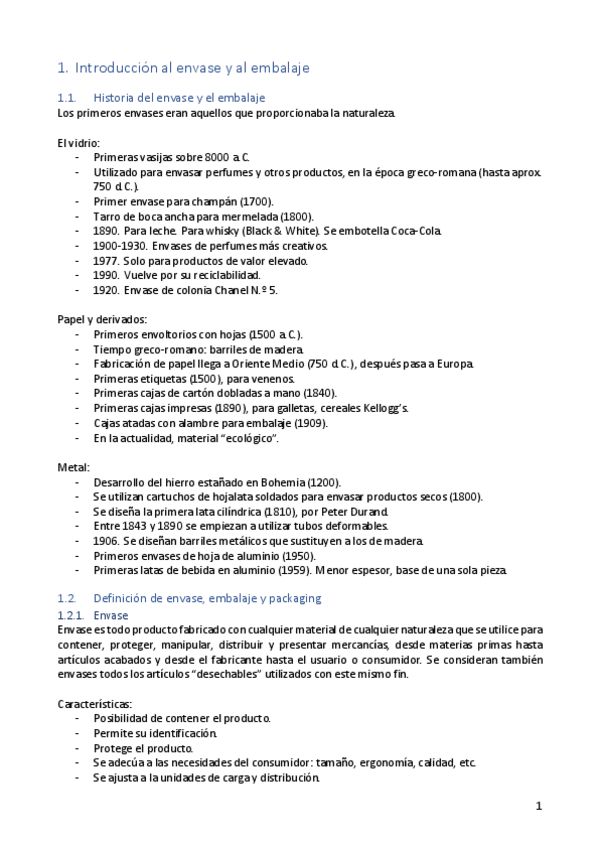 1. Introducción al envase y al embalaje

1.1. Historia del envase y el embalaje

Los primeros envases eran aquellos que proporcionaba la naturaleza.

El vidrio:
- Primeras vasijas sobre 8000 a.C.
- Utilizado para envasar perfumes y otros productos, en la época greco-romana (hasta aprox. 750 d.C.).
- Primer envase para champán (1700).
- Tarro de boca ancha para mermelada (1800).
- 1890. Para leche. Para whisky (Black & White). Se embotella Coca-Cola.
- 1900-1930. Envases de perfumes más creativos.
- 1977. Solo para productos de valor elevado.
- 1990. Vuelve por su reciclabilidad.
- 1920. Envase de colonia Chanel N.º 5.

Papel y derivados:
- Primeros envoltorios con hojas (1500 a.C.).
- Tiempo greco-romano: barriles de madera.
- Fabricación de papel llega a Oriente Medio (750 d.C.), después pasa a Europa.
- Primeras etiquetas (1500), para venenos.
- Primeras cajas de cartón dobladas a mano (1840).
- Primeras cajas impresas (1890), para galletas, cereales Kellogg's.
- Cajas atadas con alambre para embalaje (1909).
- En la actualidad, material "ecológico".

Metal:
- Desarrollo del hierro estañado en Bohemia (1200).
- Se utilizan cartuchos de hojalata soldados para envasar productos secos (1800).
- Se diseña la primera lata cilíndrica (1810), por Peter Durand.
- Entre 1843 y 1890 se empiezan a utilizar tubos deformables.
- 1906. Se diseñan barriles metálicos que sustituyen a los de madera.
- Primeros envases de hoja de aluminio (1950).
- Primeras latas de bebida en aluminio (1959). Menor espesor, base de una sola pieza.

1.2. Definición de envase, embalaje y packaging

1.2.1. Envase

Envase es todo producto fabricado con cualquier material de cualquier naturaleza que se utilice para contener, proteger, manipular, distribuir y presentar mercancías, desde materias primas hasta artículos acabados y desde el fabricante hasta el usuario o consumidor. Se consideran también envases todos los artículos "desechables" utilizados con este mismo fin.

Características:
- Posibilidad de contener el producto.
- Permite su identificación.
- Protege el producto.
- Se adecúa a las necesidades del consumidor: tamaño, ergonomía, calidad, etc.
- Se ajusta a la unidades de carga y distribución.

1